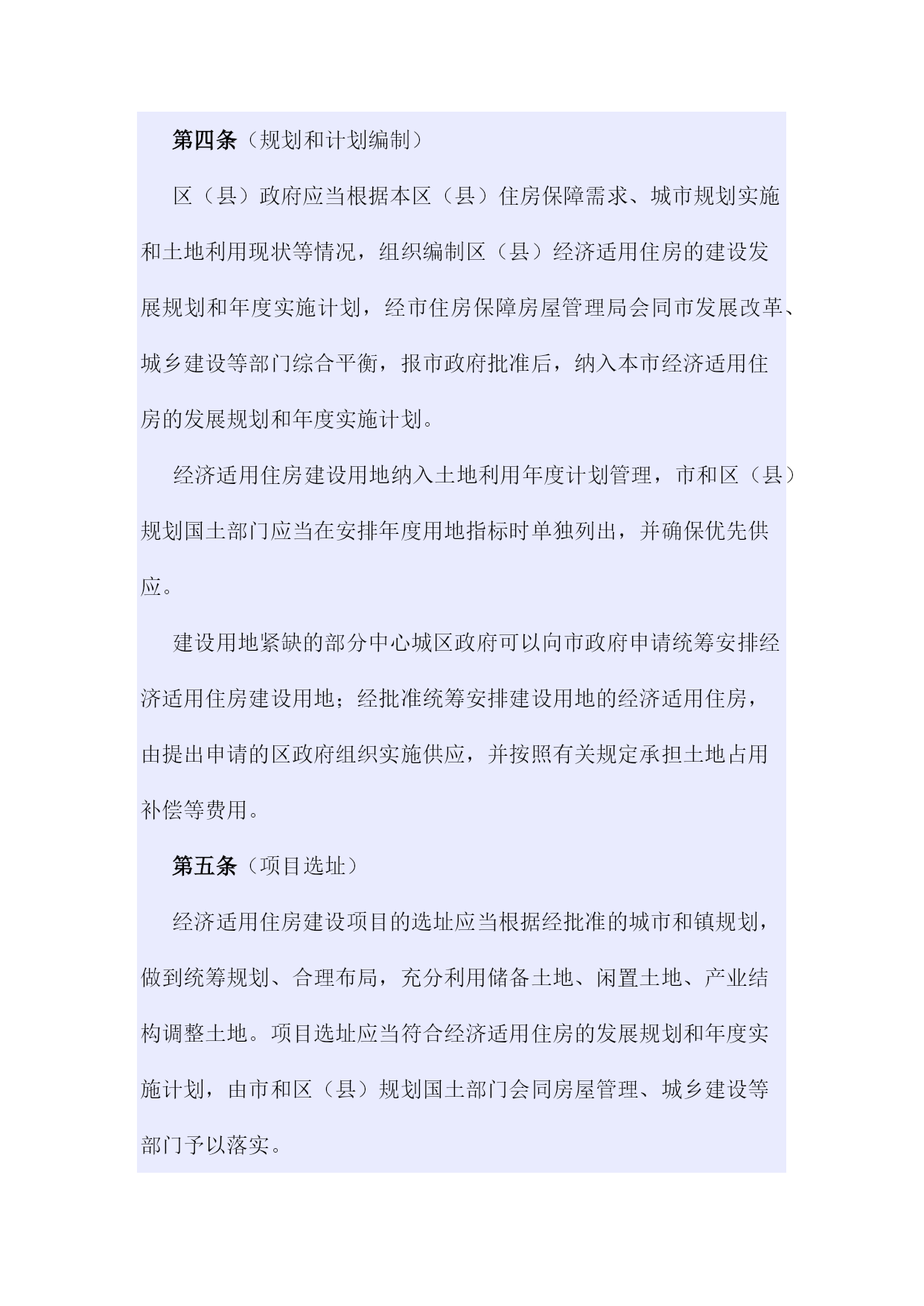 第四条（规划和计划编制）

区（县）政府应当根据本区（县）住房保障需求、城市规划实施和土地利用现状等情况，组织编制区（县）经济适用住房的建设发展规划和年度实施计划，经市住房保障房屋管理局会同市发展改革、城乡建设等部门综合平衡，报市政府批准后，纳入本市经济适用住房的发展规划和年度实施计划。

经济适用住房建设用地纳入土地利用年度计划管理，市和区（县）规划国土部门应当在安排年度用地指标时单独列出，并确保优先供应。

建设用地紧缺的部分中心城区政府可以向市政府申请统筹安排经济适用住房建设用地；经批准统筹安排建设用地的经济适用住房，由提出申请的区政府组织实施供应，并按照有关规定承担土地占用补偿等费用。

第五条（项目选址）

经济适用住房建设项目的选址应当根据经批准的城市和镇规划，做到统筹规划、合理布局，充分利用储备土地、闲置土地、产业结构调整土地。项目选址应当符合经济适用住房的发展规划和年度实施计划，由市和区（县）规划国土部门会同房屋管理、城乡建设等部门予以落实。